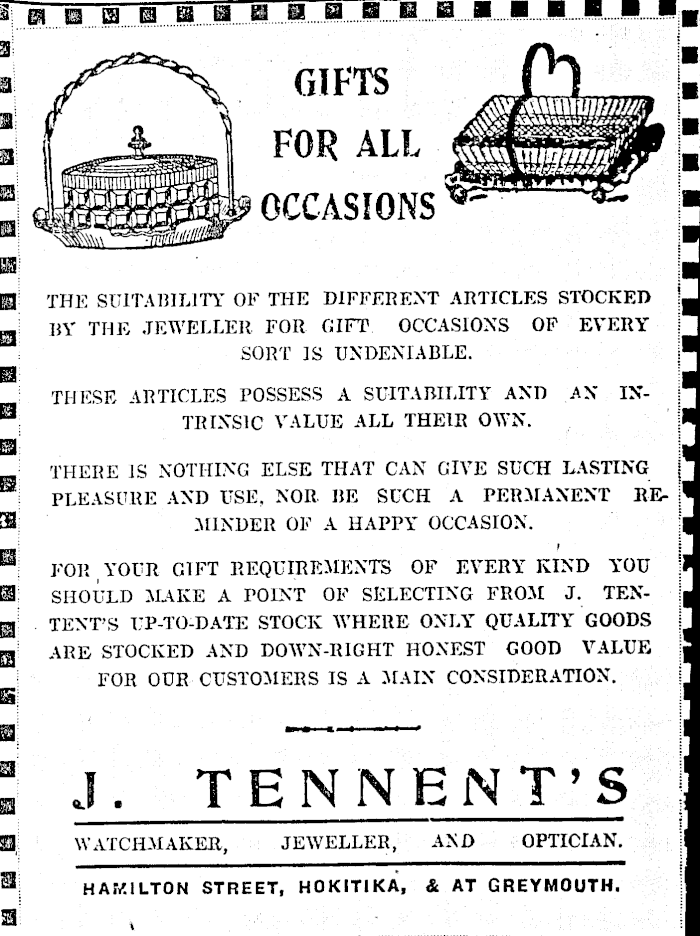 GIFTS FOR ALL OCCASIONS

THE SUITABILITY OF THE DIFFERENT ARTICLES STOCKED BY THE JEWELLER FOR GIFT OCCASIONS OF EVERY SORT IS UNDENIABLE.

THESE ARTICLES POSSESS A SUITABILITY AND AN INTRINSIC VALUE ALL THEIR OWN.

THERE IS NOTHING ELSE THAT CAN GIVE SUCH LASTING PLEASURE AND USE, NOR BE SUCH A PERMANENT REMINDER OF A HAPPY OCCASION.

FOR YOUR GIFT REQUIREMENTS OF EVERY KIND YOU SHOULD MAKE A POINT OF SELECTING FROM J. TENTENT'S UP-TO-DATE STOCK WHERE ONLY QUALITY GOODS ARE STOCKED AND DOWN-RIGHT HONEST GOOD VALUE FOR OUR CUSTOMERS IS A MAIN CONSIDERATION.

J. TENNENT'S

WATCHMAKER, JEWELLER, AND OPTICIAN.

HAMILTON STREET, HOKITIKA, & AT GREYMOUTH.